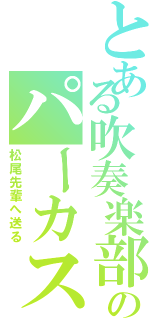 とある吹奏楽部の
パーカス

松尾先輩へ送る